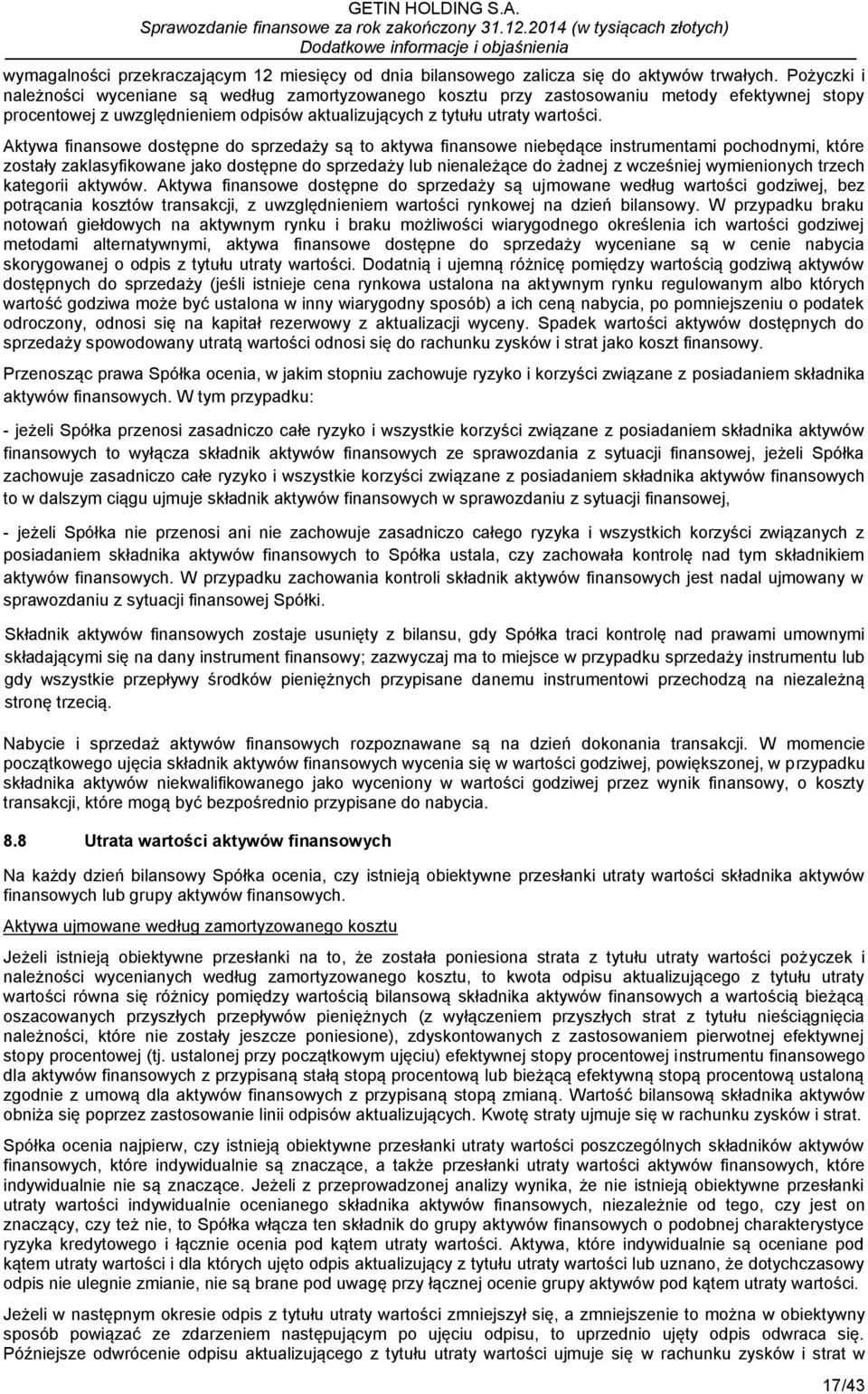 GETIN HOLDING S.A.
Sprawozdanie finansowe za rok zakończony 31.12.2014 (w tysiącach złotych)
Dodatkowe informacje i objaśnienia

wymagalności przekraczającym 12 miesięcy od dnia bilansowego zalicza się do aktywów trwałych. Pożyczki i należności wyceniane są według zamortyzowanego kosztu przy zastosowaniu metody efektywnej stopy procentowej z uwzględnieniem odpisów aktualizujących z tytułu utraty wartości.

Aktywa finansowe dostępne do sprzedaży są to aktywa finansowe niebędące instrumentami pochodnymi, które zostały zaklasyfikowane jako dostępne do sprzedaży lub nienależące do żadnej z wcześniej wymienionych trzech kategorii aktywów. Aktywa finansowe dostępne do sprzedaży są ujmowane według wartości godziwej, bez potrącania kosztów transakcji, z uwzględnieniem wartości rynkowej na dzień bilansowy. W przypadku braku notowań giełdowych na aktywnym rynku i braku możliwości wiarygodnego określenia ich wartości godziwej metodami alternatywnymi, aktywa finansowe dostępne do sprzedaży wyceniane są w cenie nabycia skorygowanej o odpis z tytułu utraty wartości. Dodatnią i ujemną różnicę pomiędzy wartością godziwą aktywów dostępnych do sprzedaży (jeśli istnieje cena rynkowa ustalona na aktywnym rynku regulowanym albo których wartość godziwa może być ustalona w inny wiarygodny sposób) a ich ceną nabycia, po pomniejszeniu o podatek odroczony, odnosi się na kapitał rezerwowy z aktualizacji wyceny. Spadek wartości aktywów dostępnych do sprzedaży spowodowany utratą wartości odnosi się do rachunku zysków i strat jako koszt finansowy.

Przenosząc prawa Spółka ocenia, w jakim stopniu zachowuje ryzyko i korzyści związane z posiadaniem składnika aktywów finansowych. W tym przypadku:

- jeżeli Spółka przenosi zasadniczo całe ryzyko i wszystkie korzyści związane z posiadaniem składnika aktywów finansowych to wyłącza składnik aktywów finansowych ze sprawozdania z sytuacji finansowej, jeżeli Spółka zachowuje zasadniczo całe ryzyko i wszystkie korzyści związane z posiadaniem składnika aktywów finansowych to w dalszym ciągu ujmuje składnik aktywów finansowych w sprawozdaniu z sytuacji finansowej,

- jeżeli Spółka nie przenosi ani nie zachowuje zasadniczo całego ryzyka i wszystkich korzyści związanych z posiadaniem składnika aktywów finansowych to Spółka ustala, czy zachowała kontrolę nad tym składnikiem aktywów finansowych. W przypadku zachowania kontroli składnik aktywów finansowych jest nadal ujmowany w sprawozdaniu z sytuacji finansowej Spółki.

Składnik aktywów finansowych zostaje usunięty z bilansu, gdy Spółka traci kontrolę nad prawami umownymi składającymi się na dany instrument finansowy; zazwyczaj ma to miejsce w przypadku sprzedaży instrumentu lub gdy wszystkie przepływy środków pieniężnych przypisane danemu instrumentowi przechodzą na niezależną stronę trzecią.

Nabycie i sprzedaż aktywów finansowych rozpoznawane są na dzień dokonania transakcji. W momencie początkowego ujęcia składnik aktywów finansowych wycenia się w wartości godziwej, powiększonej, w przypadku składnika aktywów niekwalifikowanego jako wyceniony w wartości godziwej przez wynik finansowy, o koszty transakcji, które mogą być bezpośrednio przypisane do nabycia.

8.8 Utrata wartości aktywów finansowych

Na każdy dzień bilansowy Spółka ocenia, czy istnieją obiektywne przesłanki utraty wartości składnika aktywów finansowych lub grupy aktywów finansowych.

Aktywa ujmowane według zamortyzowanego kosztu

Jeżeli istnieją obiektywne przesłanki na to, że została poniesiona strata z tytułu utraty wartości pożyczek i należności wycenianych według zamortyzowanego kosztu, to kwota odpisu aktualizującego z tytułu utraty wartości równa się różnicy pomiędzy wartością bilansową składnika aktywów finansowych a wartością bieżącą oszacowanych przyszłych przepływów pieniężnych (z wyłączeniem przyszłych strat z tytułu nieściągnięcia należności, które nie zostały jeszcze poniesione), zdyskontowanych z zastosowaniem pierwotnej efektywnej stopy procentowej (tj. ustalonej przy początkowym ujęciu) efektywnej stopy procentowej instrumentu finansowego dla aktywów finansowych z przypisaną stałą stopą procentową lub bieżącą efektywną stopą procentową ustaloną zgodnie z umową dla aktywów finansowych z przypisaną stopą zmianą. Wartość bilansową składnika aktywów obniża się poprzez zastosowanie linii odpisów aktualizujących. Kwotę straty ujmuje się w rachunku zysków i strat.

Spółka ocenia najpierw, czy istnieją obiektywne przesłanki utraty wartości poszczególnych składników aktywów finansowych, które indywidualnie są znaczące, a także przesłanki utraty wartości aktywów finansowych, które indywidualnie nie są znaczące. Jeżeli z przeprowadzonej analizy wynika, że nie istnieją obiektywne przesłanki utraty wartości indywidualnie ocenianego składnika aktywów finansowych, niezależnie od tego, czy jest on znaczący, czy też nie, to Spółka włącza ten składnik do grupy aktywów finansowych o podobnej charakterystyce ryzyka kredytowego i łącznie ocenia pod kątem utraty wartości. Aktywa, które indywidualnie są oceniane pod kątem utraty wartości i dla których ujęto odpis aktualizujący z tytułu utraty wartości lub uznano, że dotychczasowy odpis nie ulegnie zmianie, nie są brane pod uwagę przy łącznej ocenie grupy aktywów pod kątem utraty wartości.

Jeżeli w następnym okresie odpis z tytułu utraty wartości zmniejszył się, a zmniejszenie to można w obiektywny sposób powiązać ze zdarzeniem następującym po ujęciu odpisu, to uprzednio ujęty odpis odwraca się. Późniejsze odwrócenie odpisu aktualizującego z tytułu utraty wartości ujmuje się w rachunku zysków i strat w

17/43